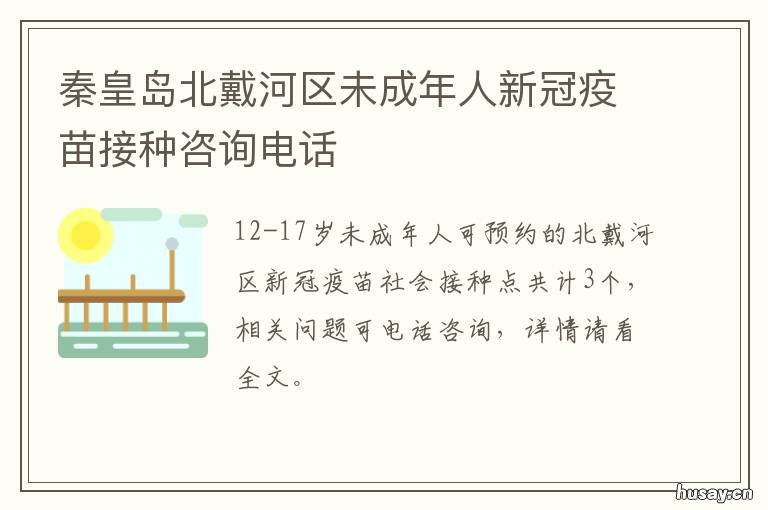 秦皇岛北戴河区未成年人新冠疫苗接种咨询电话

12-17岁未成年人可预约的北戴河区新冠疫苗社会接种点共计3个，相关问题可电话咨询，详情请看全文。

husay.cn